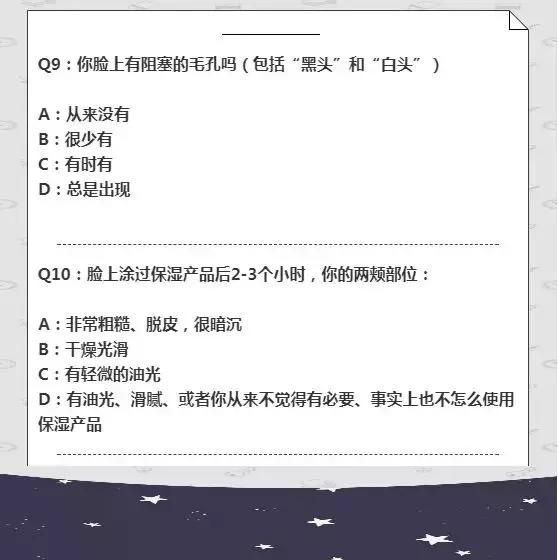 Q9：你脸上有阻塞的毛孔吗（包括“黑头”和“白头”）

A：从来没有
B：很少有
C：有时有
D：总是出现

Q10：脸上涂过保湿产品后2-3个小时，你的两颊部位：

A：非常粗糙、脱皮，很暗沉
B：干燥光滑
C：有轻微的油光
D：有油光、滑腻、或者你从来不觉得有必要、事实上也不怎么使用保湿产品